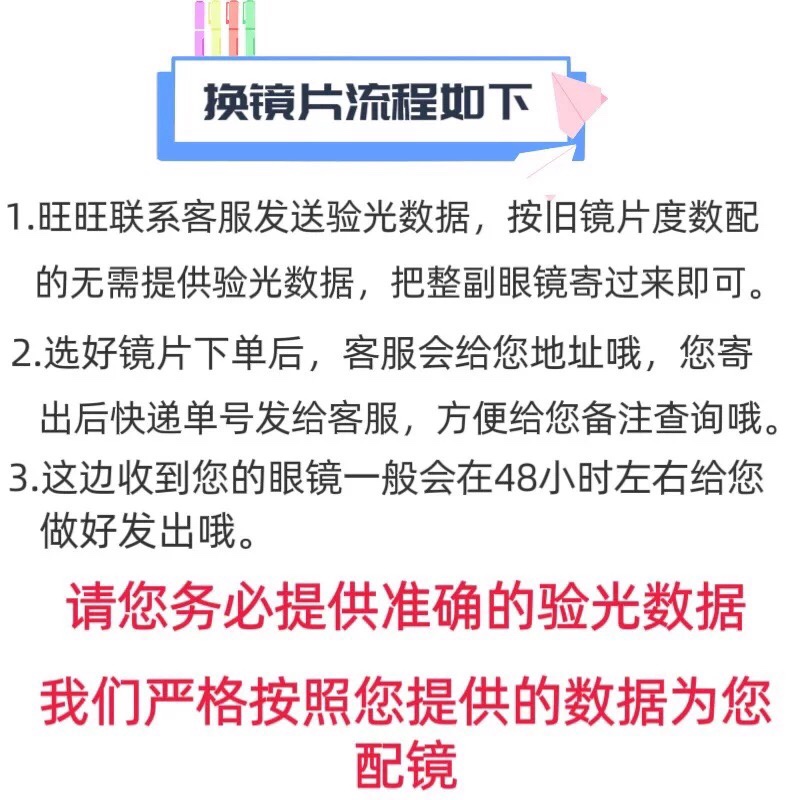 换镜片流程如下

1.旺旺联系客服发送验光数据，按旧镜片度数配的无需提供验光数据，把整副眼镜寄过来即可。

2.选好镜片下单后，客服会给您地址哦，您寄出后快递单号发给客服，方便给您备注查询哦。

3.这边收到您的眼镜一般会在48小时左右给您做好发出哦。

请您务必提供准确的验光数据

我们严格按照您提供的数据为您配镜